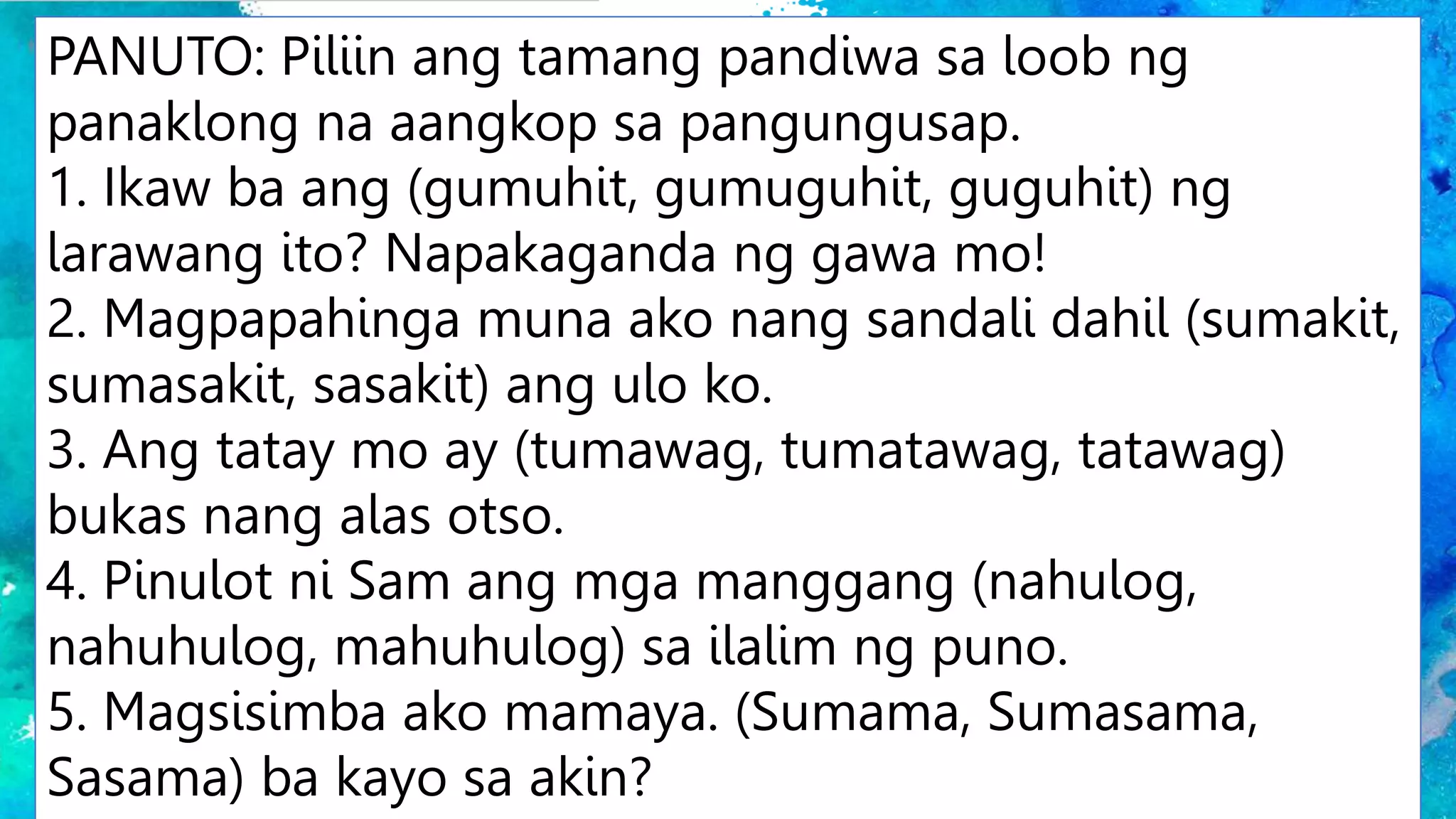 PANUTO: Piliin ang tamang pandiwa sa loob ng panaklong na aangkop sa pangungusap.
1. Ikaw ba ang (gumuhit, gumuguhit, guguhit) ng larawang ito? Napakaganda ng gawa mo!
2. Magpapahinga muna ako nang sandali dahil (sumakit, sumasakit, sasakit) ang ulo ko.
3. Ang tatay mo ay (tumawag, tumatawag, tatawag) bukas nang alas otso.
4. Pinulot ni Sam ang mga manggang (nahulog, nahuhulog, mahuhulog) sa ilalim ng puno.
5. Magsisimba ako mamaya. (Sumama, Sumasama, Sasama) ba kayo sa akin?